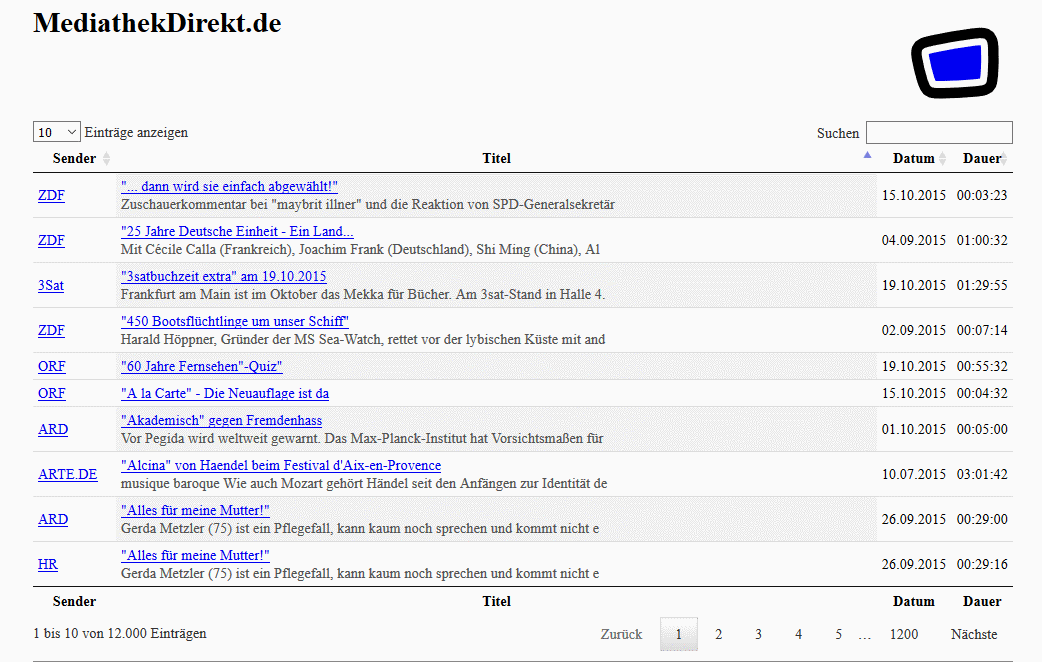 MediathekDirekt.de

10 Einträge anzeigen

Suchen

| Sender | Titel | Datum | Dauer |
|---|---|---|---|
| ZDF | "... dann wird sie einfach abgewählt!" Zuschauerkommentar bei "maybrit illner" und die Reaktion von SPD-Generalsekretär | 15.10.2015 | 00:03:23 |
| ZDF | "25 Jahre Deutsche Einheit - Ein Land... Mit Cécile Calla (Frankreich), Joachim Frank (Deutschland), Shi Ming (China), Al | 04.09.2015 | 01:00:32 |
| 3Sat | "3satbuchzeit extra" am 19.10.2015 Frankfurt am Main ist im Oktober das Mekka für Bücher. Am 3sat-Stand in Halle 4. | 19.10.2015 | 01:29:55 |
| ZDF | "450 Bootsflüchtlinge um unser Schiff" Harald Höppner, Gründer der MS Sea-Watch, rettet vor der lybischen Küste mit and | 02.09.2015 | 00:07:14 |
| ORF | "60 Jahre Fernsehen"-Quiz" | 19.10.2015 | 00:55:32 |
| ORF | "A la Carte" - Die Neuauflage ist da | 15.10.2015 | 00:04:32 |
| ARD | "Akademisch" gegen Fremdenhass Vor Pegida wird weltweit gewarnt. Das Max-Planck-Institut hat Vorsichtsmaßen für | 01.10.2015 | 00:05:00 |
| ARTE.DE | "Alcina" von Haendel beim Festival d'Aix-en-Provence musique baroque Wie auch Mozart gehört Händel seit den Anfängen zur Identität de | 10.07.2015 | 03:01:42 |
| ARD | "Alles für meine Mutter!" Gerda Metzler (75) ist ein Pflegefall, kann kaum noch sprechen und kommt nicht e | 26.09.2015 | 00:29:00 |
| HR | "Alles für meine Mutter!" Gerda Metzler (75) ist ein Pflegefall, kann kaum noch sprechen und kommt nicht e | 26.09.2015 | 00:29:16 |
| Sender | Titel | Datum | Dauer |

1 bis 10 von 12.000 Einträgen

Zurück 1 2 3 4 5 … 1200 Nächste